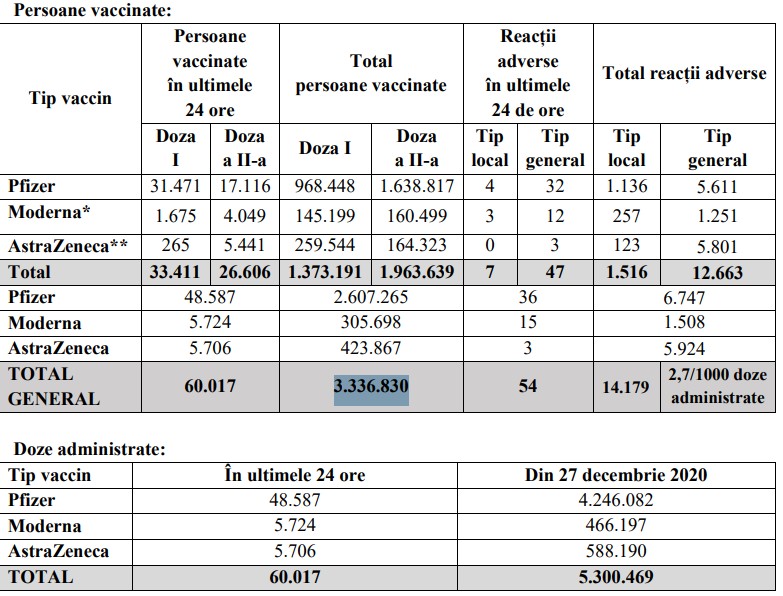 Persoane vaccinate:

| Tip vaccin | Persoane vaccinate în ultimele 24 ore | | Total persoane vaccinate | | Reacții adverse în ultimele 24 de ore | | Total reacții adverse | |
|---|---|---|---|---|---|---|---|---|
| | Doza I | Doza a II-a | Doza I | Doza a II-a | Tip local | Tip general | Tip local | Tip general |
| Pfizer | 31.471 | 17.116 | 968.448 | 1.638.817 | 4 | 32 | 1.136 | 5.611 |
| Moderna* | 1.675 | 4.049 | 145.199 | 160.499 | 3 | 12 | 257 | 1.251 |
| AstraZeneca** | 265 | 5.441 | 259.544 | 164.323 | 0 | 3 | 123 | 5.801 |
| Total | 33.411 | 26.606 | 1.373.191 | 1.963.639 | 7 | 47 | 1.516 | 12.663 |
| Pfizer | 48.587 | | 2.607.265 | | 36 | | 6.747 | |
| Moderna | 5.724 | | 305.698 | | 15 | | 1.508 | |
| AstraZeneca | 5.706 | | 423.867 | | 3 | | 5.924 | |
| TOTAL GENERAL | 60.017 | | 3.336.830 | | 54 | | 14.179 | 2,7/1000 doze administrate |

Doze administrate:

| Tip vaccin | În ultimele 24 ore | Din 27 decembrie 2020 |
|---|---|---|
| Pfizer | 48.587 | 4.246.082 |
| Moderna | 5.724 | 466.197 |
| AstraZeneca | 5.706 | 588.190 |
| TOTAL | 60.017 | 5.300.469 |